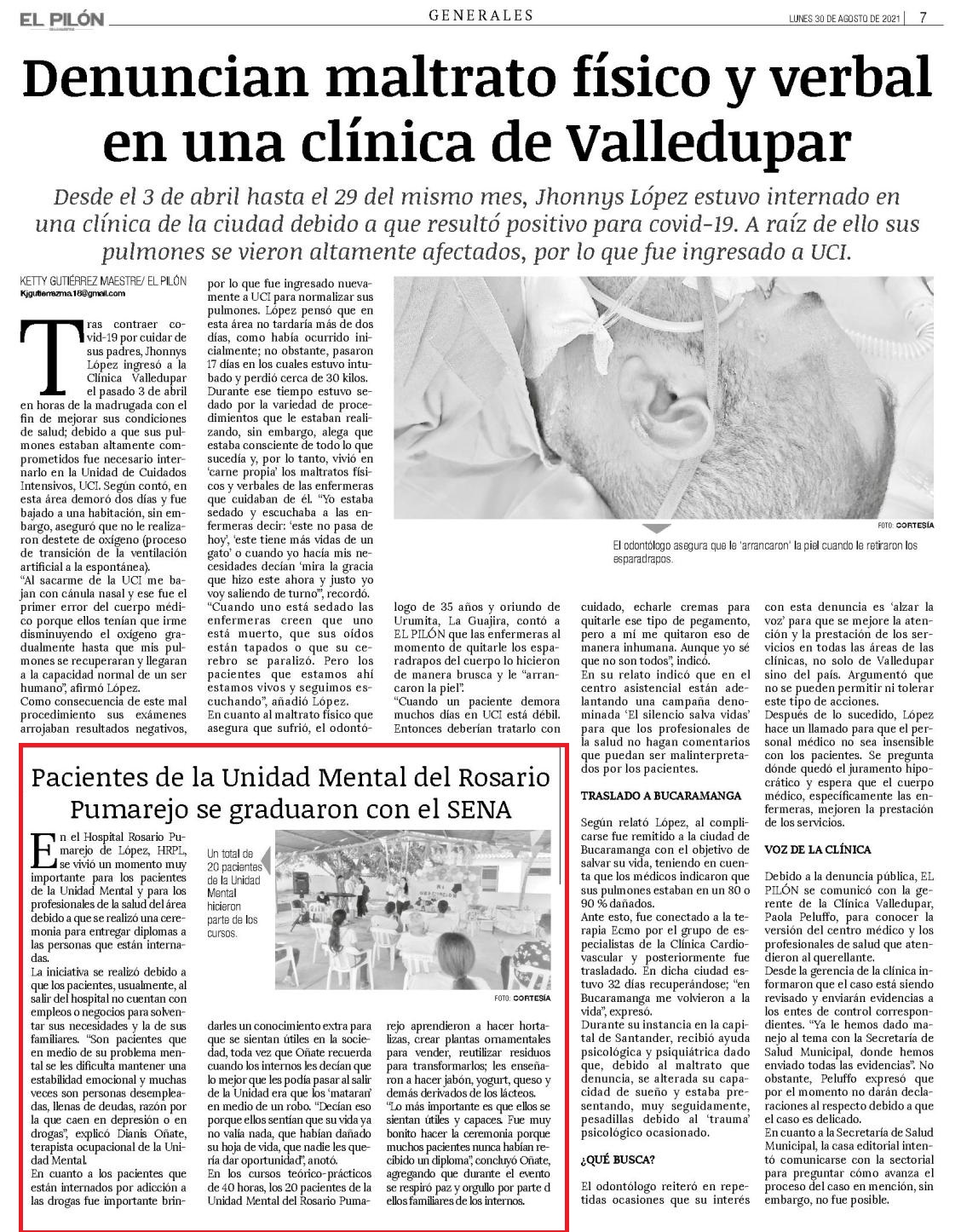 EL PILÓN

GENERALES

LUNES 30 DE AGOSTO DE 2021 | 7

Denuncian maltrato físico y verbal en una clínica de Valledupar

Desde el 3 de abril hasta el 29 del mismo mes, Jhonnys López estuvo internado en una clínica de la ciudad debido a que resultó positivo para covid-19. A raíz de ello sus pulmones se vieron altamente afectados, por lo que fue ingresado a UCI.

KETTY GUTIÉRREZ MAESTRE/ EL PILÓN
Kjgutierrezma.16@gmail.com

Tras contraer covid-19 por cuidar de sus padres, Jhonnys López ingresó a la Clínica Valledupar el pasado 3 de abril en horas de la madrugada con el fin de mejorar sus condiciones de salud; debido a que sus pulmones estaban altamente comprometidos fue necesario internarlo en la Unidad de Cuidados Intensivos, UCI. Según contó, en esta área demoró dos días y fue bajado a una habitación, sin embargo, aseguró que no le realizaron destete de oxígeno (proceso de transición de la ventilación artificial a la espontánea).

"Al sacarme de la UCI me bajan con cánula nasal y ese fue el primer error del cuerpo médico porque ellos tenían que irme disminuyendo el oxígeno gradualmente hasta que mis pulmones se recuperaran y llegaran a la capacidad normal de un ser humano", afirmó López.

Como consecuencia de este mal procedimiento sus exámenes arrojaban resultados negativos, por lo que fue ingresado nuevamente a UCI para normalizar sus pulmones. López pensó que en esta área no tardaría más de dos días, como había ocurrido inicialmente; no obstante, pasaron 17 días en los cuales estuvo intubado y perdió cerca de 30 kilos.

Durante ese tiempo estuvo sedado por la variedad de procedimientos que le estaban realizando, sin embargo, alega que estaba consciente de todo lo que sucedía y, por lo tanto, vivió en 'carne propia' los maltratos físicos y verbales de las enfermeras que cuidaban de él. "Yo estaba sedado y escuchaba a las enfermeras decir: 'este no pasa de hoy', 'este tiene más vidas de un gato' o cuando yo hacía mis necesidades decían 'mira la gracia que hizo este ahora y justo yo voy saliendo de turno'", recordó.

"Cuando uno está sedado las enfermeras creen que uno está muerto, que sus oídos están tapados o que su cerebro se paralizó. Pero los pacientes que estamos ahí estamos vivos y seguimos escuchando", añadió López.

En cuanto al maltrato físico que asegura que sufrió, el odontólogo de 35 años y oriundo de Urumita, La Guajira, contó a EL PILÓN que las enfermeras al momento de quitarle los esparadrapos del cuerpo lo hicieron de manera brusca y le "arrancaron la piel".

"Cuando un paciente demora muchos días en UCI está débil. Entonces deberían tratarlo con cuidado, echarle cremas para quitarle ese tipo de pegamento, pero a mí me quitaron eso de manera inhumana. Aunque yo sé que no son todos", indicó.

En su relato indicó que en el centro asistencial están adelantando una campaña denominada 'El silencio salva vidas' para que los profesionales de la salud no hagan comentarios que puedan ser malinterpretados por los pacientes.

TRASLADO A BUCARAMANGA

Según relató López, al complicarse fue remitido a la ciudad de Bucaramanga con el objetivo de salvar su vida, teniendo en cuenta que los médicos indicaron que sus pulmones estaban en un 80 o 90 % dañados.

Ante esto, fue conectado a la terapia Ecmo por el grupo de especialistas de la Clínica Cardiovascular y posteriormente fue trasladado. En dicha ciudad estuvo 32 días recuperándose; "en Bucaramanga me volvieron a la vida", expresó.

Durante su instancia en la capital de Santander, recibió ayuda psicológica y psiquiátrica dado que, debido al maltrato que denuncia, se alterada su capacidad de sueño y estaba presentando, muy seguidamente, pesadillas debido al 'trauma' psicológico ocasionado.

¿QUÉ BUSCA?

El odontólogo reiteró en repetidas ocasiones que su interés con esta denuncia es 'alzar la voz' para que se mejore la atención y la prestación de los servicios en todas las áreas de las clínicas, no solo de Valledupar sino del país. Argumentó que no se pueden permitir ni tolerar este tipo de acciones.

Después de lo sucedido, López hace un llamado para que el personal médico no sea insensible con los pacientes. Se pregunta dónde quedó el juramento hipocrático y espera que el cuerpo médico, específicamente las enfermeras, mejoren la prestación de los servicios.

VOZ DE LA CLÍNICA

Debido a la denuncia pública, EL PILÓN se comunicó con la gerente de la Clínica Valledupar, Paola Peluffo, para conocer la versión del centro médico y los profesionales de salud que atendieron al querellante.

Desde la gerencia de la clínica informaron que el caso está siendo revisado y enviarán evidencias a los entes de control correspondientes. "Ya le hemos dado manejo al tema con la Secretaría de Salud Municipal, donde hemos enviado todas las evidencias". No obstante, Peluffo expresó que por el momento no darán declaraciones al respecto debido a que el caso es delicado.

En cuanto a la Secretaría de Salud Municipal, la casa editorial intentó comunicarse con la sectorial para preguntar cómo avanza el proceso del caso en mención, sin embargo, no fue posible.

FOTO: CORTESÍA

El odontólogo asegura que le 'arrancaron' la piel cuando le retiraron los esparadrapos.

Pacientes de la Unidad Mental del Rosario Pumarejo se graduaron con el SENA

En el Hospital Rosario Pumarejo de López, HRPL, se vivió un momento muy importante para los pacientes de la Unidad Mental y para los profesionales de la salud del área debido a que se realizó una ceremonia para entregar diplomas a las personas que están internadas.

La iniciativa se realizó debido a que los pacientes, usualmente, al salir del hospital no cuentan con empleos o negocios para solventar sus necesidades y la de sus familiares. "Son pacientes que en medio de su problema mental se les dificulta mantener una estabilidad emocional y muchas veces son personas desempleadas, llenas de deudas, razón por la que caen en depresión o en drogas", explicó Dianis Oñate, terapista ocupacional de la Unidad Mental.

En cuanto a los pacientes que están internados por adicción a las drogas fue importante brindarles un conocimiento extra para que se sientan útiles en la sociedad, toda vez que Oñate recuerda cuando los internos les decían que lo mejor que les podía pasar al salir de la Unidad era que los 'mataran' en medio de un robo. "Decían eso porque ellos sentían que su vida ya no valía nada, que habían dañado su hoja de vida, que nadie les quería dar oportunidad", anotó.

En los cursos teórico-prácticos de 40 horas, los 20 pacientes de la Unidad Mental del Rosario Pumarejo aprendieron a hacer hortalizas, crear plantas ornamentales para vender, reutilizar residuos para transformarlos; les enseñaron a hacer jabón, yogurt, queso y demás derivados de los lácteos.

"Lo más importante es que ellos se sientan útiles y capaces. Fue muy bonito hacer la ceremonia porque muchos pacientes nunca habían recibido un diploma", concluyó Oñate, agregando que durante el evento se respiró paz y orgullo por parte d ellos familiares de los internos.

Un total de 20 pacientes de la Unidad Mental hicieron parte de los cursos.

FOTO: CORTESÍA